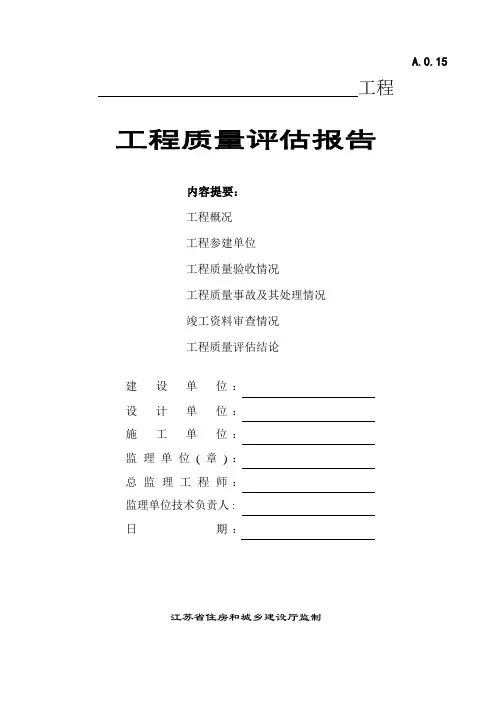 A.0.15

工程

工程质量评估报告

内容提要：

工程概况

工程参建单位

工程质量验收情况

工程质量事故及其处理情况

竣工资料审查情况

工程质量评估结论

建设单位：

设计单位：

施工单位：

监理单位（章）：

总监理工程师：

监理单位技术负责人：

日期：

江苏省住房和城乡建设厅监制